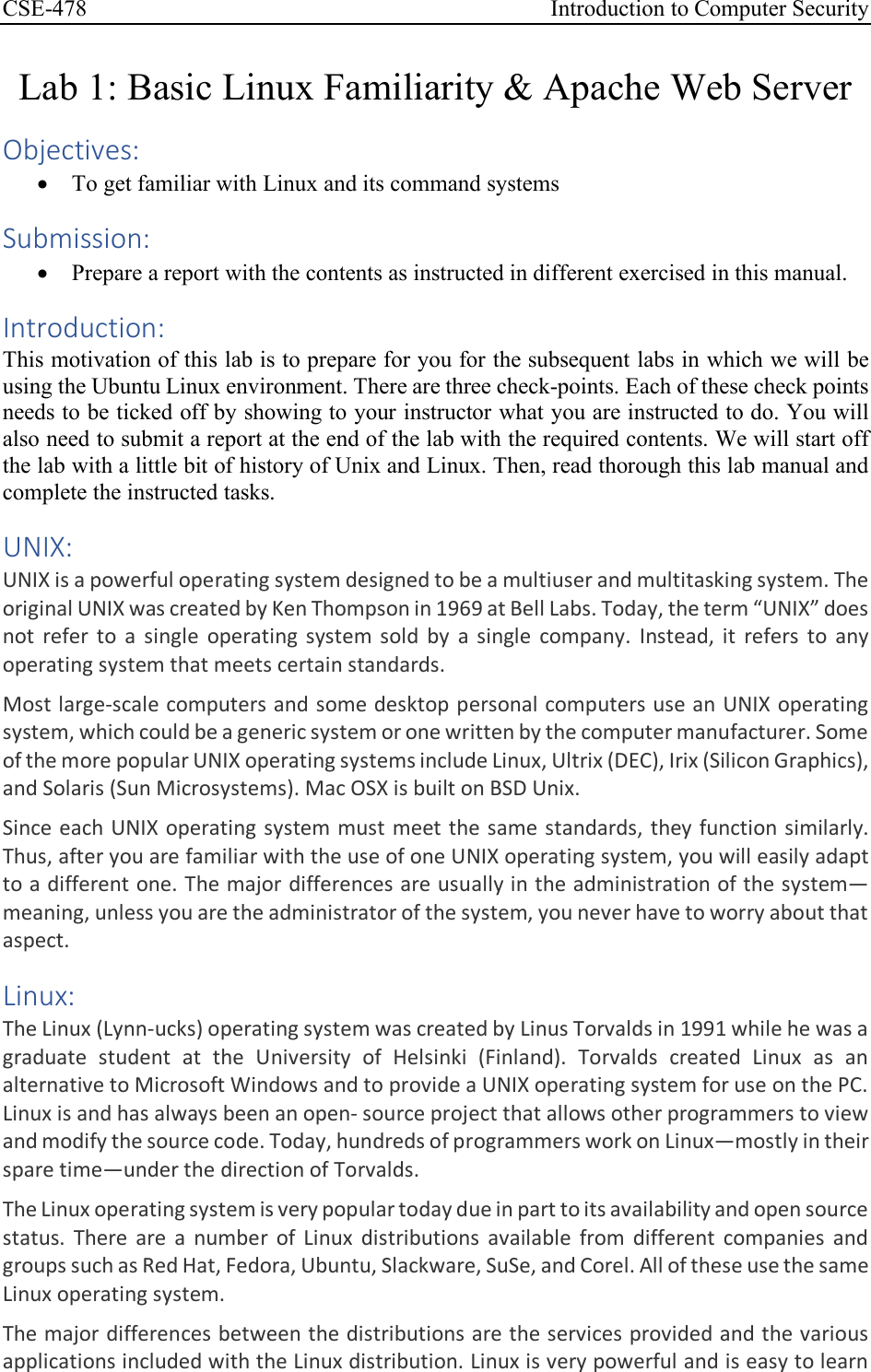 CSE-478 Introduction to Computer Security

Lab 1: Basic Linux Familiarity & Apache Web Server

Objectives:

• To get familiar with Linux and its command systems

Submission:

• Prepare a report with the contents as instructed in different exercised in this manual.

Introduction:

This motivation of this lab is to prepare for you for the subsequent labs in which we will be using the Ubuntu Linux environment. There are three check-points. Each of these check points needs to be ticked off by showing to your instructor what you are instructed to do. You will also need to submit a report at the end of the lab with the required contents. We will start off the lab with a little bit of history of Unix and Linux. Then, read thorough this lab manual and complete the instructed tasks.

UNIX:

UNIX is a powerful operating system designed to be a multiuser and multitasking system. The original UNIX was created by Ken Thompson in 1969 at Bell Labs. Today, the term "UNIX" does not refer to a single operating system sold by a single company. Instead, it refers to any operating system that meets certain standards.

Most large-scale computers and some desktop personal computers use an UNIX operating system, which could be a generic system or one written by the computer manufacturer. Some of the more popular UNIX operating systems include Linux, Ultrix (DEC), Irix (Silicon Graphics), and Solaris (Sun Microsystems). Mac OSX is built on BSD Unix.

Since each UNIX operating system must meet the same standards, they function similarly. Thus, after you are familiar with the use of one UNIX operating system, you will easily adapt to a different one. The major differences are usually in the administration of the system—meaning, unless you are the administrator of the system, you never have to worry about that aspect.

Linux:

The Linux (Lynn-ucks) operating system was created by Linus Torvalds in 1991 while he was a graduate student at the University of Helsinki (Finland). Torvalds created Linux as an alternative to Microsoft Windows and to provide a UNIX operating system for use on the PC. Linux is and has always been an open- source project that allows other programmers to view and modify the source code. Today, hundreds of programmers work on Linux—mostly in their spare time—under the direction of Torvalds.

The Linux operating system is very popular today due in part to its availability and open source status. There are a number of Linux distributions available from different companies and groups such as Red Hat, Fedora, Ubuntu, Slackware, SuSe, and Corel. All of these use the same Linux operating system.

The major differences between the distributions are the services provided and the various applications included with the Linux distribution. Linux is very powerful and is easy to learn